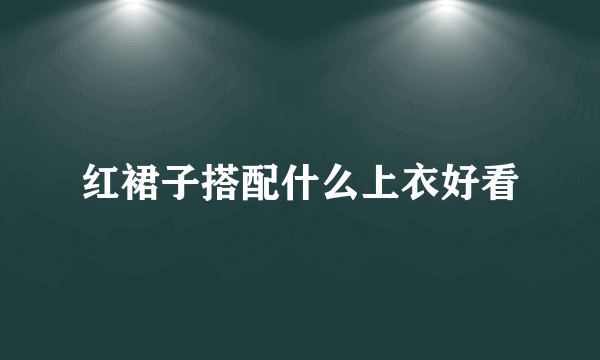 红裙子搭配什么上衣好看